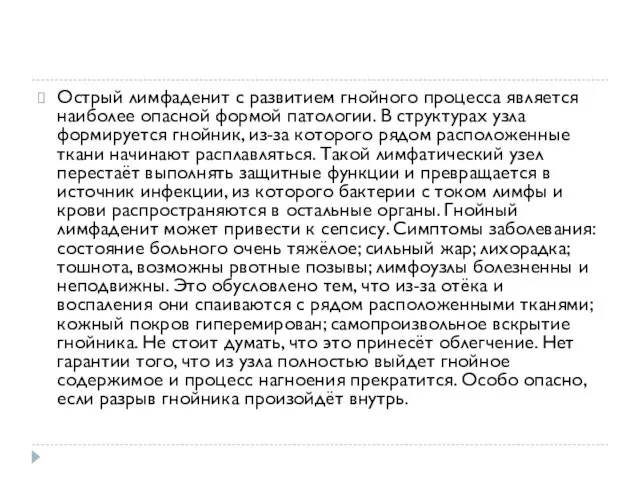 Острый лимфаденит с развитием гнойного процесса является наиболее опасной формой патологии. В структурах узла формируется гнойник, из-за которого рядом расположенные ткани начинают расплавляться. Такой лимфатический узел перестаёт выполнять защитные функции и превращается в источник инфекции, из которого бактерии с током лимфы и крови распространяются в остальные органы. Гнойный лимфаденит может привести к сепсису. Симптомы заболевания: состояние больного очень тяжёлое; сильный жар; лихорадка; тошнота, возможны рвотные позывы; лимфоузлы болезненны и неподвижны. Это обусловлено тем, что из-за отёка и воспаления они спаиваются с рядом расположенными тканями; кожный покров гиперемирован; самопроизвольное вскрытие гнойника. Не стоит думать, что это принесёт облегчение. Нет гарантии того, что из узла полностью выйдет гнойное содержимое и процесс нагноения прекратится. Особо опасно, если разрыв гнойника произойдёт внутрь.